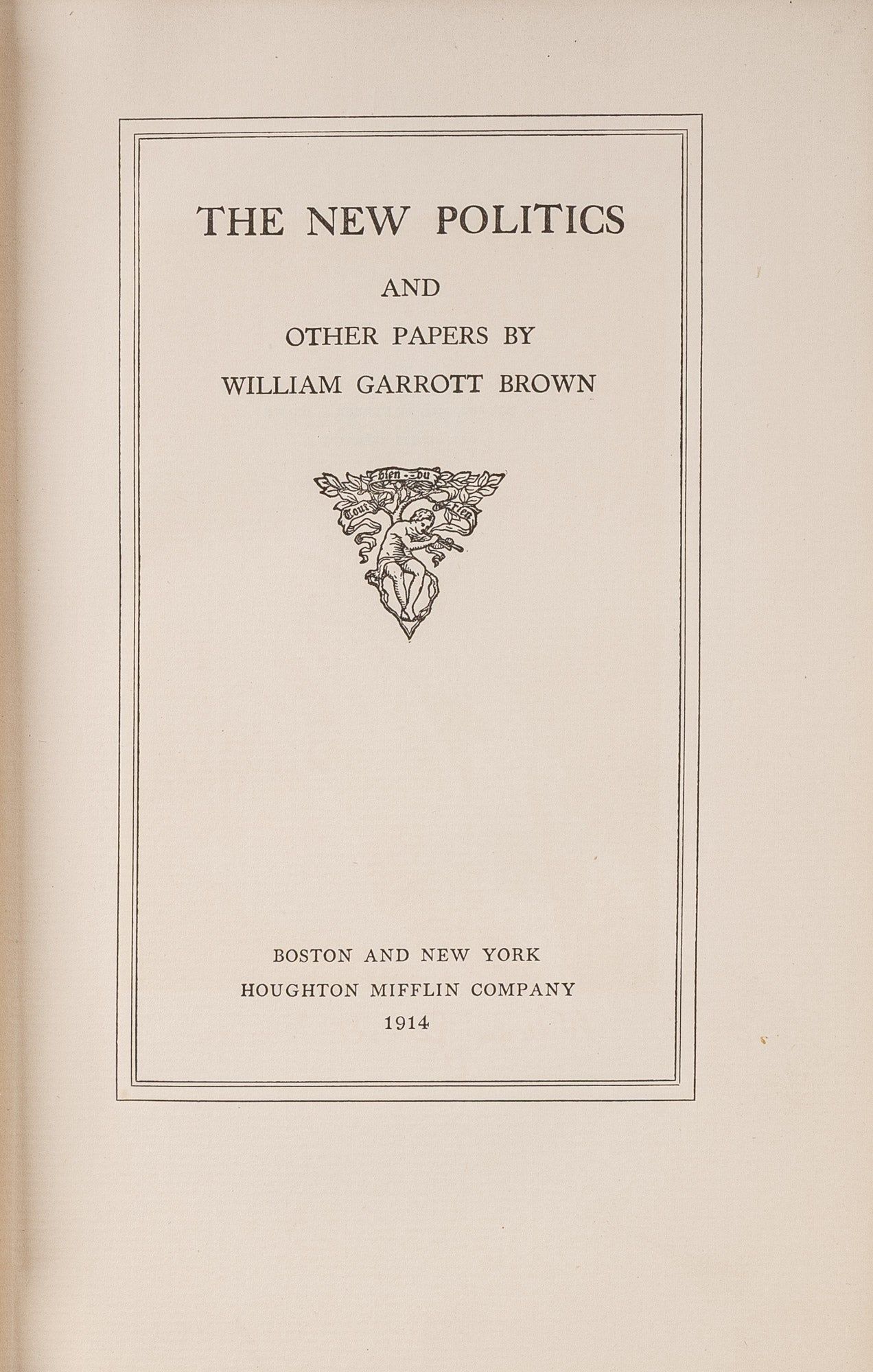 THE NEW POLITICS

AND

OTHER PAPERS BY

WILLIAM GARROTT BROWN

Tout bien ou rien

BOSTON AND NEW YORK

HOUGHTON MIFFLIN COMPANY

1914